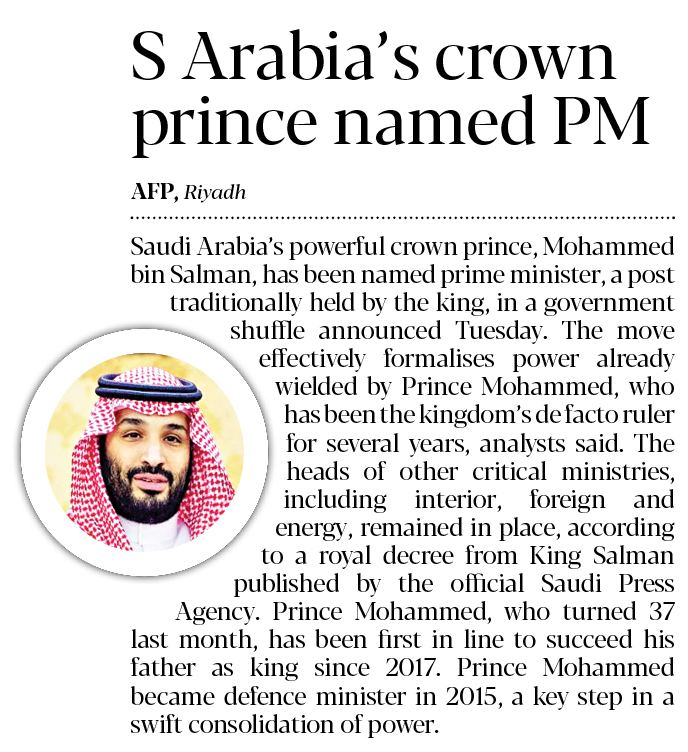 S Arabia's crown prince named PM

AFP, Riyadh

Saudi Arabia's powerful crown prince, Mohammed bin Salman, has been named prime minister, a post traditionally held by the king, in a government shuffle announced Tuesday. The move effectively formalises power already wielded by Prince Mohammed, who has been the kingdom's de facto ruler for several years, analysts said. The heads of other critical ministries, including interior, foreign and energy, remained in place, according to a royal decree from King Salman published by the official Saudi Press Agency. Prince Mohammed, who turned 37 last month, has been first in line to succeed his father as king since 2017. Prince Mohammed became defence minister in 2015, a key step in a swift consolidation of power.